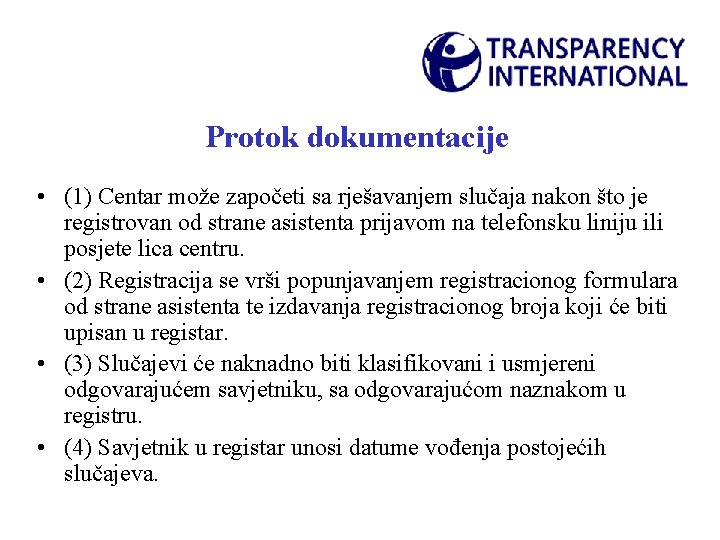 TRANSPARENCY INTERNATIONAL

Protok dokumentacije

• (1) Centar može započeti sa rješavanjem slučaja nakon što je registrovan od strane asistenta prijavom na telefonsku liniju ili posjete lica centru.
• (2) Registracija se vrši popunjavanjem registracionog formulara od strane asistenta te izdavanja registracionog broja koji će biti upisan u registar.
• (3) Slučajevi će naknadno biti klasifikovani i usmjereni odgovarajućem savjetniku, sa odgovarajućom naznakom u registru.
• (4) Savjetnik u registar unosi datume vođenja postojećih slučajeva.